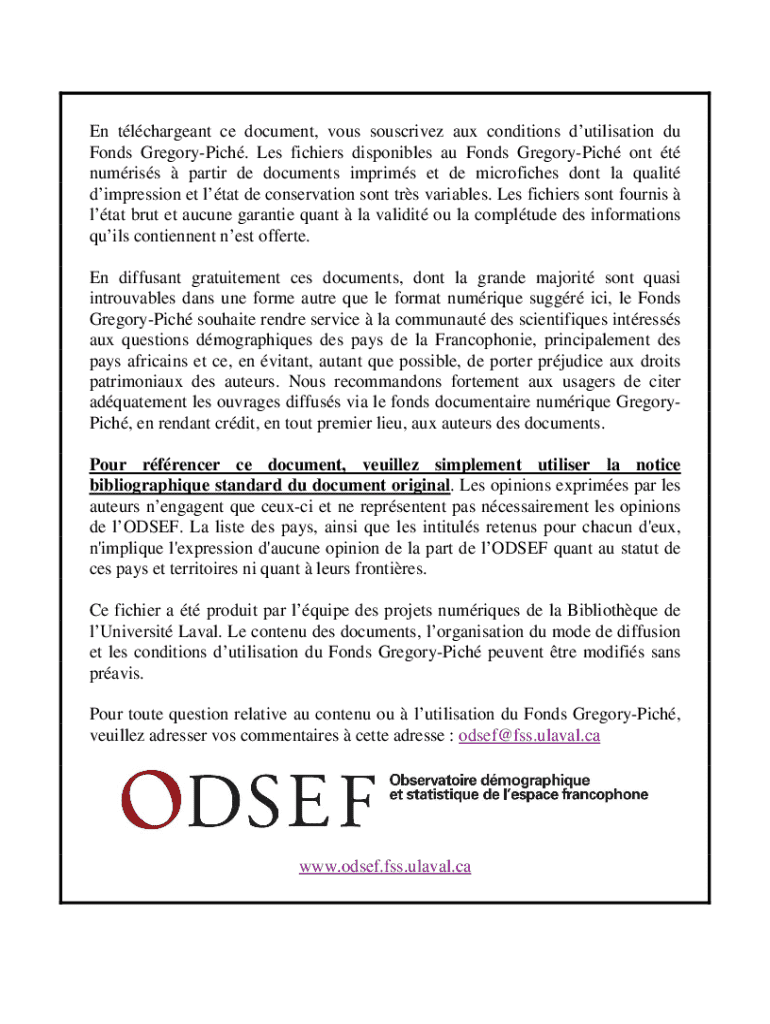 En téléchargeant ce document, vous souscrivez aux conditions d'utilisation du Fonds Gregory-Piché. Les fichiers disponibles au Fonds Gregory-Piché ont été numérisés à partir de documents imprimés et de microfiches dont la qualité d'impression et l'état de conservation sont très variables. Les fichiers sont fournis à l'état brut et aucune garantie quant à la validité ou la complétude des informations qu'ils contiennent n'est offerte.

En diffusant gratuitement ces documents, dont la grande majorité sont quasi introuvables dans une forme autre que le format numérique suggéré ici, le Fonds Gregory-Piché souhaite rendre service à la communauté des scientifiques intéressés aux questions démographiques des pays de la Francophonie, principalement des pays africains et ce, en évitant, autant que possible, de porter préjudice aux droits patrimoniaux des auteurs. Nous recommandons fortement aux usagers de citer adéquatement les ouvrages diffusés via le fonds documentaire numérique Gregory-Piché, en rendant crédit, en tout premier lieu, aux auteurs des documents.

Pour référencer ce document, veuillez simplement utiliser la notice bibliographique standard du document original. Les opinions exprimées par les auteurs n'engagent que ceux-ci et ne représentent pas nécessairement les opinions de l'ODSEF. La liste des pays, ainsi que les intitulés retenus pour chacun d'eux, n'implique l'expression d'aucune opinion de la part de l'ODSEF quant au statut de ces pays et territoires ni quant à leurs frontières.

Ce fichier a été produit par l'équipe des projets numériques de la Bibliothèque de l'Université Laval. Le contenu des documents, l'organisation du mode de diffusion et les conditions d'utilisation du Fonds Gregory-Piché peuvent être modifiés sans préavis.

Pour toute question relative au contenu ou à l'utilisation du Fonds Gregory-Piché, veuillez adresser vos commentaires à cette adresse : odsef@fss.ulaval.ca

ODSEF Observatoire démographique et statistique de l'espace francophone

www.odsef.fss.ulaval.ca